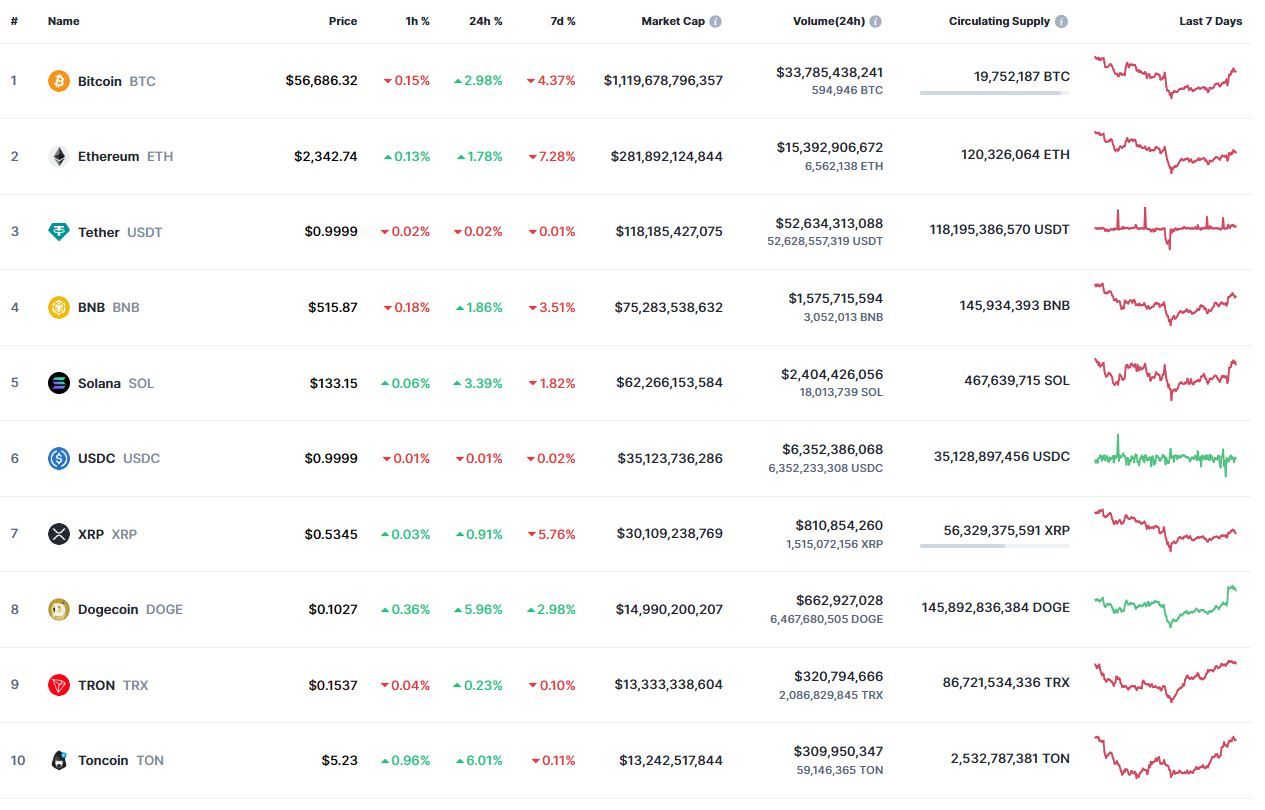 | # | Name | Price | 1h % | 24h % | 7d % | Market Cap | Volume(24h) | Circulating Supply | Last 7 Days |
|---|---|---|---|---|---|---|---|---|---|
| 1 | Bitcoin BTC | $56,686.32 | 0.15% | 2.98% | 4.37% | $1,119,678,796,357 | $33,785,438,241 594,946 BTC | 19,752,187 BTC | |
| 2 | Ethereum ETH | $2,342.74 | 0.13% | 1.78% | 7.28% | $281,892,124,844 | $15,392,906,672 6,562,138 ETH | 120,326,064 ETH | |
| 3 | Tether USDT | $0.9999 | 0.02% | 0.02% | 0.01% | $118,185,427,075 | $52,634,313,088 52,628,557,319 USDT | 118,195,386,570 USDT | |
| 4 | BNB BNB | $515.87 | 0.18% | 1.86% | 3.51% | $75,283,538,632 | $1,575,715,594 3,052,013 BNB | 145,934,393 BNB | |
| 5 | Solana SOL | $133.15 | 0.06% | 3.39% | 1.82% | $62,266,153,584 | $2,404,426,056 18,013,739 SOL | 467,639,715 SOL | |
| 6 | USDC USDC | $0.9999 | 0.01% | 0.01% | 0.02% | $35,123,736,286 | $6,352,386,068 6,352,233,308 USDC | 35,128,897,456 USDC | |
| 7 | XRP XRP | $0.5345 | 0.03% | 0.91% | 5.76% | $30,109,238,769 | $810,854,260 1,515,072,156 XRP | 56,329,375,591 XRP | |
| 8 | Dogecoin DOGE | $0.1027 | 0.36% | 5.96% | 2.98% | $14,990,200,207 | $662,927,028 6,467,680,505 DOGE | 145,892,836,384 DOGE | |
| 9 | TRON TRX | $0.1537 | 0.04% | 0.23% | 0.10% | $13,333,338,604 | $320,794,666 2,086,829,845 TRX | 86,721,534,336 TRX | |
| 10 | Toncoin TON | $5.23 | 0.96% | 6.01% | 0.11% | $13,242,517,844 | $309,950,347 59,146,365 TON | 2,532,787,381 TON | |